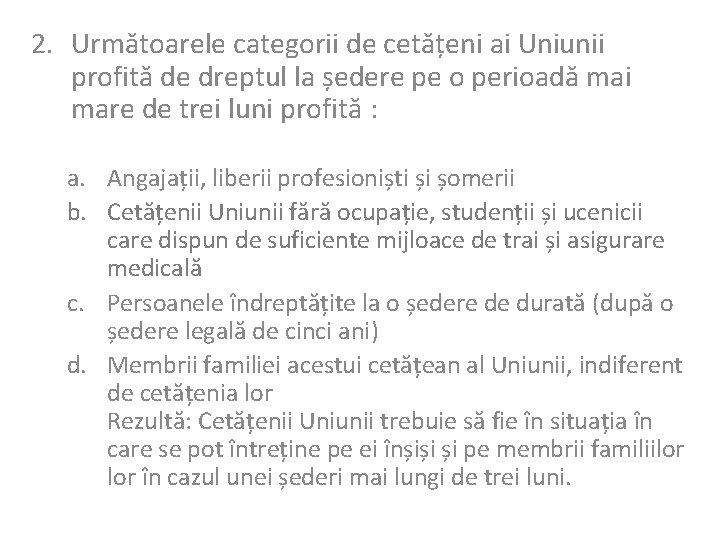 2. Următoarele categorii de cetățeni ai Uniunii profită de dreptul la ședere pe o perioadă mai mare de trei luni profită :

a. Angajații, liberii profesioniști și șomerii
b. Cetățenii Uniunii fără ocupație, studenții și ucenicii care dispun de suficiente mijloace de trai și asigurare medicală
c. Persoanele îndreptățite la o ședere de durată (după o ședere legală de cinci ani)
d. Membrii familiei acestui cetățean al Uniunii, indiferent de cetățenia lor
Rezultă: Cetățenii Uniunii trebuie să fie în situația în care se pot întreține pe ei înșiși și pe membrii familiilor lor în cazul unei șederi mai lungi de trei luni.